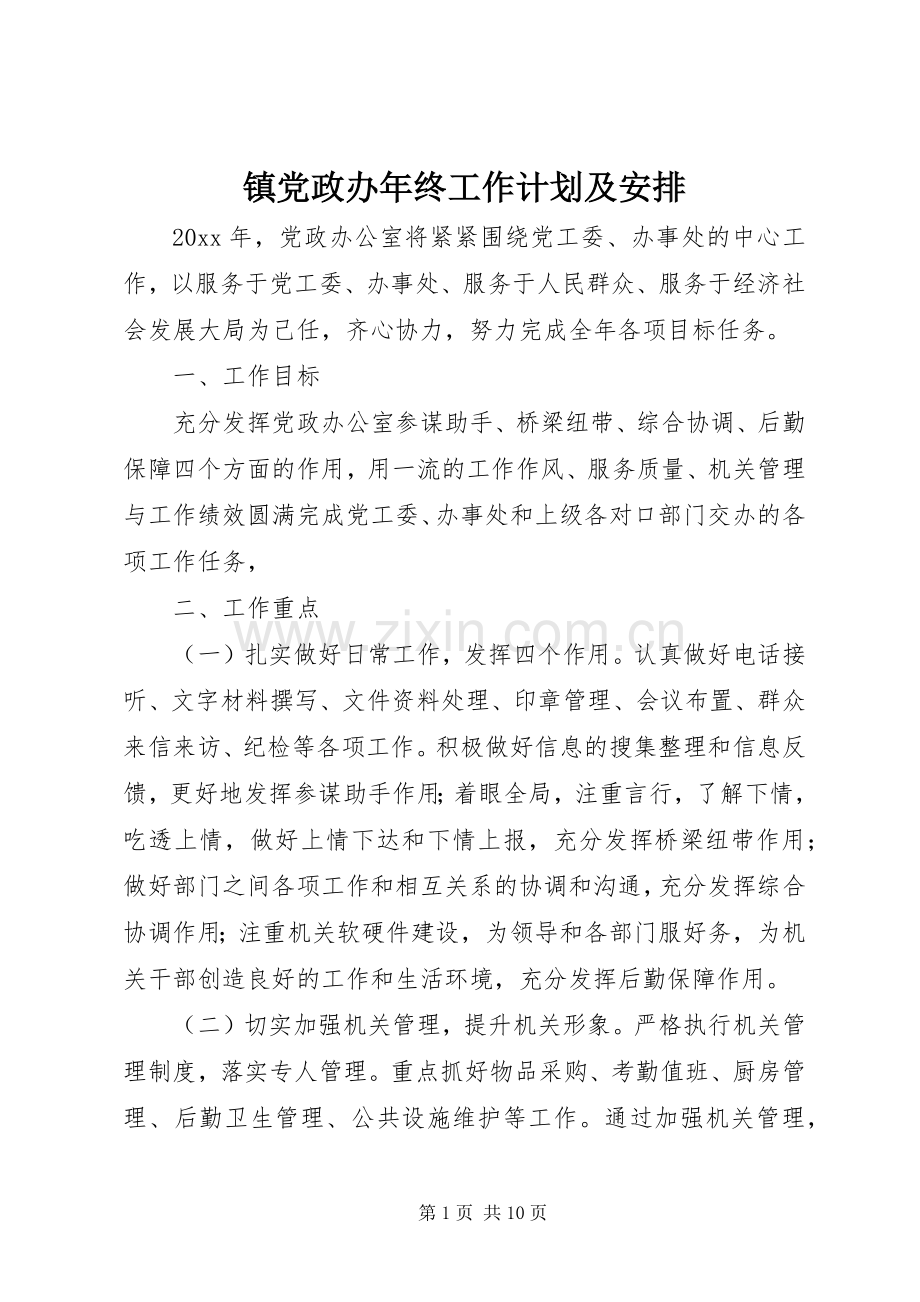 镇党政办年终工作计划及安排

20xx年，党政办公室将紧紧围绕党工委、办事处的中心工作，以服务于党工委、办事处、服务于人民群众、服务于经济社会发展大局为己任，齐心协力，努力完成全年各项目标任务。

一、工作目标

充分发挥党政办公室参谋助手、桥梁纽带、综合协调、后勤保障四个方面的作用，用一流的工作作风、服务质量、机关管理与工作绩效圆满完成党工委、办事处和上级各对口部门交办的各项工作任务，

二、工作重点

（一）扎实做好日常工作，发挥四个作用。认真做好电话接听、文字材料撰写、文件资料处理、印章管理、会议布置、群众来信来访、纪检等各项工作。积极做好信息的搜集整理和信息反馈，更好地发挥参谋助手作用;着眼全局，注重言行，了解下情，吃透上情，做好上情下达和下情上报，充分发挥桥梁纽带作用；做好部门之间各项工作和相互关系的协调和沟通，充分发挥综合协调作用;注重机关软硬件建设，为领导和各部门服好务，为机关干部创造良好的工作和生活环境，充分发挥后勤保障作用。

（二）切实加强机关管理，提升机关形象。严格执行机关管理制度，落实专人管理。重点抓好物品采购、考勤值班、厨房管理、后勤卫生管理、公共设施维护等工作。通过加强机关管理，

第1页 共10页

www.zixin.com.cn